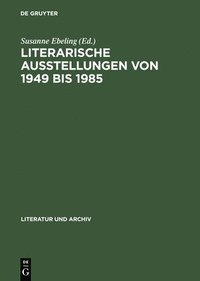 DE GRUYTER

Susanne Ebeling (Ed.)

LITERARISCHE AUSSTELLUNGEN VON 1949 BIS 1985

LITERATUR UND ARCHIV

DE G